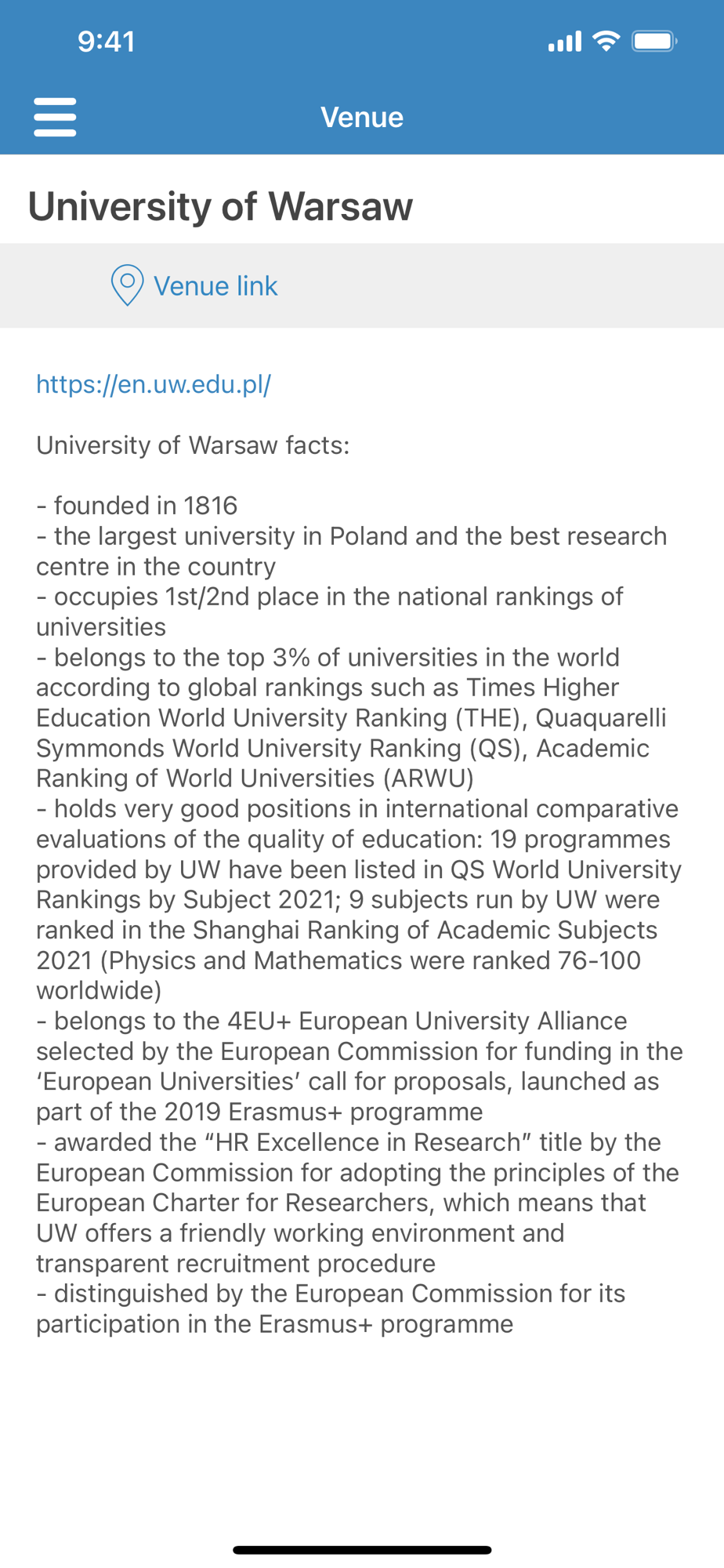 9:41

Venue

University of Warsaw

Venue link

https://en.uw.edu.pl/

University of Warsaw facts:

- founded in 1816
- the largest university in Poland and the best research centre in the country
- occupies 1st/2nd place in the national rankings of universities
- belongs to the top 3% of universities in the world according to global rankings such as Times Higher Education World University Ranking (THE), Quaquarelli Symmonds World University Ranking (QS), Academic Ranking of World Universities (ARWU)
- holds very good positions in international comparative evaluations of the quality of education: 19 programmes provided by UW have been listed in QS World University Rankings by Subject 2021; 9 subjects run by UW were ranked in the Shanghai Ranking of Academic Subjects 2021 (Physics and Mathematics were ranked 76-100 worldwide)
- belongs to the 4EU+ European University Alliance selected by the European Commission for funding in the ‘European Universities’ call for proposals, launched as part of the 2019 Erasmus+ programme
- awarded the “HR Excellence in Research” title by the European Commission for adopting the principles of the European Charter for Researchers, which means that UW offers a friendly working environment and transparent recruitment procedure
- distinguished by the European Commission for its participation in the Erasmus+ programme